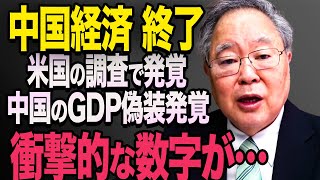 中国経済 終了
米国の調査で発覚
中国のGDP偽装発覚
衝撃的な数字が…